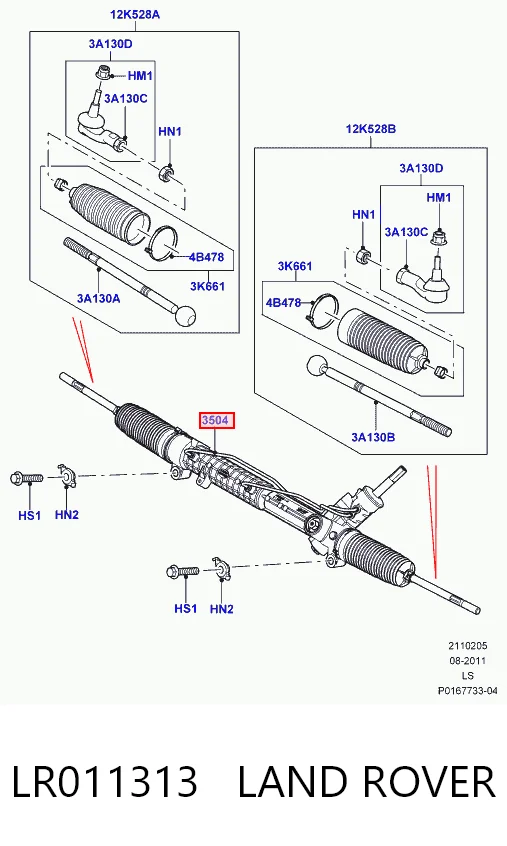 12K528A
3A130D
HM1
3A130C
HN1
4B478
3K661
3A130A

12K528B
3A130D
HM1
HN1
3A130C
3K661
4B478
3A130B

3504

HS1
HN2
HS1
HN2

2110205
08-2011
LS
P0167733-04

LR011313 LAND ROVER